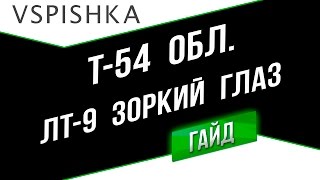 VSPISHKA

Т-54 ОБЛ.
ЛТ-9 ЗОРКИЙ ГЛАЗ

ГАЙД